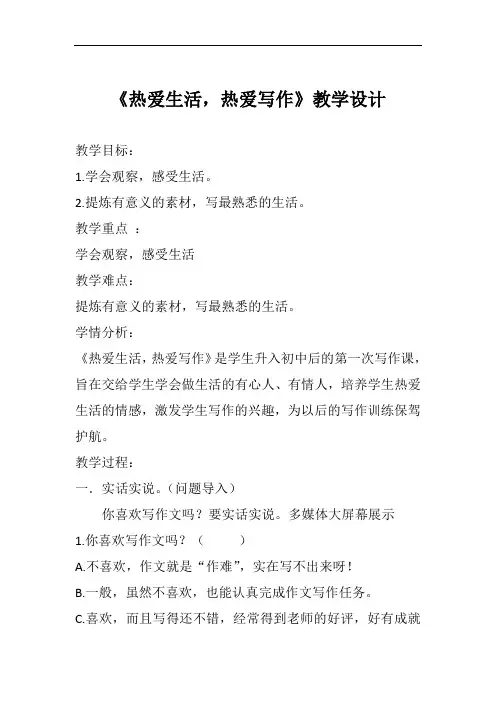 《热爱生活，热爱写作》教学设计

教学目标：

1.学会观察，感受生活。

2.提炼有意义的素材，写最熟悉的生活。

教学重点 ：

学会观察，感受生活

教学难点：

提炼有意义的素材，写最熟悉的生活。

学情分析：

《热爱生活，热爱写作》是学生升入初中后的第一次写作课，旨在交给学生学会做生活的有心人、有情人，培养学生热爱生活的情感，激发学生写作的兴趣，为以后的写作训练保驾护航。

教学过程：

一．实话实说。（问题导入）

你喜欢写作文吗？要实话实说。多媒体大屏幕展示

1.你喜欢写作文吗？（ ）

A.不喜欢，作文就是“作难”，实在写不出来呀！

B.一般，虽然不喜欢，也能认真完成作文写作任务。

C.喜欢，而且写得还不错，经常得到老师的好评，好有成就